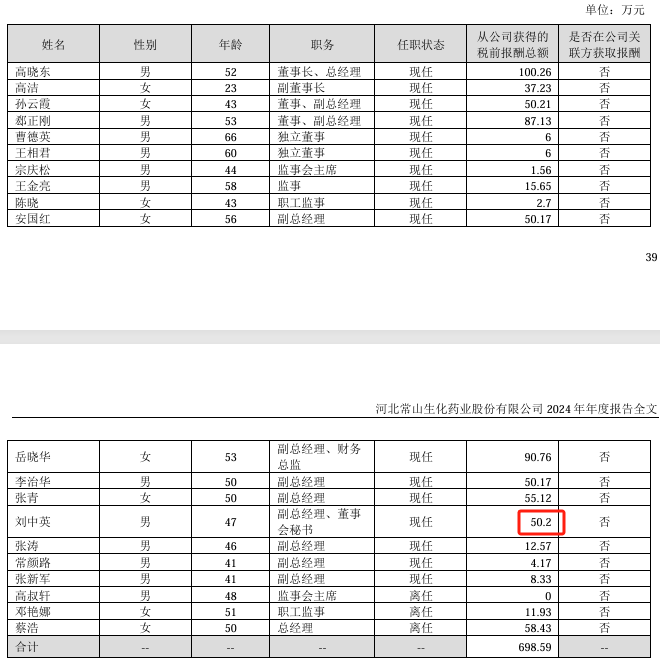 单位：万元

| 姓名 | 性别 | 年龄 | 职务 | 任职状态 | 从公司获得的税前报酬总额 | 是否在公司关联方获取报酬 |
|---|---|---|---|---|---|---|
| 高晓东 | 男 | 52 | 董事长、总经理 | 现任 | 100.26 | 否 |
| 高洁 | 女 | 23 | 副董事长 | 现任 | 37.23 | 否 |
| 孙云霞 | 女 | 43 | 董事、副总经理 | 现任 | 50.21 | 否 |
| 郄正刚 | 男 | 53 | 董事、副总经理 | 现任 | 87.13 | 否 |
| 曹德英 | 男 | 66 | 独立董事 | 现任 | 6 | 否 |
| 王相君 | 男 | 60 | 独立董事 | 现任 | 6 | 否 |
| 宗庆松 | 男 | 44 | 监事会主席 | 现任 | 1.56 | 否 |
| 王金亮 | 男 | 58 | 监事 | 现任 | 15.65 | 否 |
| 陈晓 | 女 | 43 | 职工监事 | 现任 | 2.7 | 否 |
| 安国红 | 女 | 56 | 副总经理 | 现任 | 50.17 | 否 |

39

河北常山生化药业股份有限公司 2024 年年度报告全文

| 岳晓华 | 女 | 53 | 副总经理、财务总监 | 现任 | 90.76 | 否 |
|---|---|---|---|---|---|---|
| 李治华 | 男 | 50 | 副总经理 | 现任 | 50.17 | 否 |
| 张青 | 女 | 50 | 副总经理 | 现任 | 55.12 | 否 |
| 刘中英 | 男 | 47 | 副总经理、董事会秘书 | 现任 | 50.2 | 否 |
| 张涛 | 男 | 46 | 副总经理 | 现任 | 12.57 | 否 |
| 常颜路 | 男 | 41 | 副总经理 | 现任 | 4.17 | 否 |
| 张新军 | 男 | 41 | 副总经理 | 现任 | 8.33 | 否 |
| 高叔轩 | 男 | 48 | 监事会主席 | 离任 | 0 | 否 |
| 邓艳娜 | 女 | 51 | 职工监事 | 离任 | 11.93 | 否 |
| 蔡浩 | 女 | 50 | 总经理 | 离任 | 58.43 | 否 |
| 合计 | -- | -- | -- | -- | 698.59 | -- |